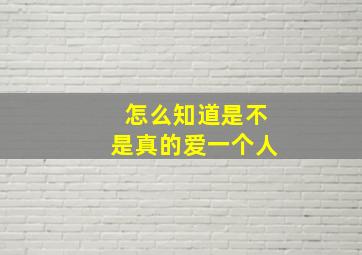 怎么知道是不是真的爱一个人